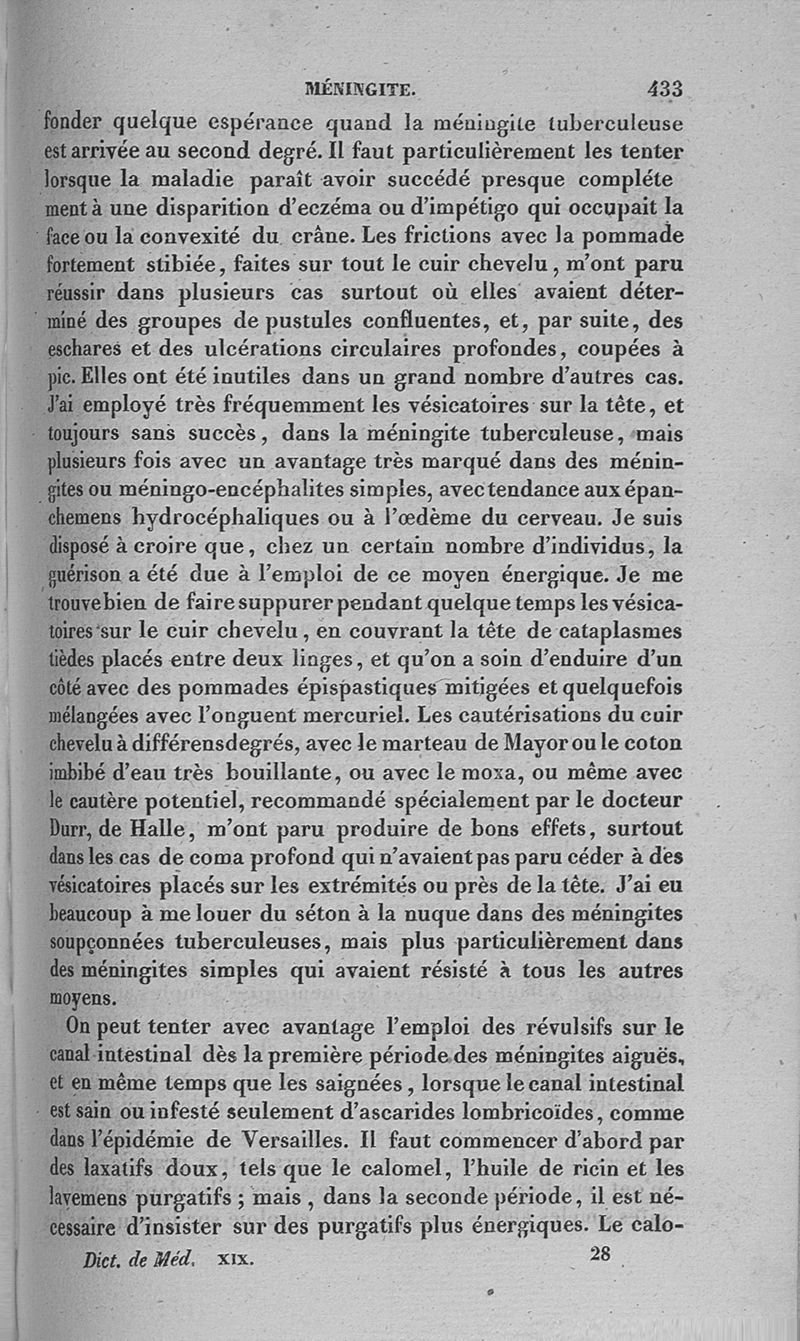 MÉNINGITE. 433

fonder quelque espérance quand la méningite tuberculeuse est arrivée au second degré. Il faut particulièrement les tenter lorsque la maladie paraît avoir succédé presque complétement à une disparition d'eczéma ou d'impétigo qui occupait la face ou la convexité du crâne. Les frictions avec la pommade fortement stibiée, faites sur tout le cuir chevelu, m'ont paru réussir dans plusieurs cas surtout où elles avaient déterminé des groupes de pustules confluentes, et, par suite, des eschares et des ulcérations circulaires profondes, coupées à pic. Elles ont été inutiles dans un grand nombre d'autres cas. J'ai employé très fréquemment les vésicatoires sur la tête, et toujours sans succès, dans la méningite tuberculeuse, mais plusieurs fois avec un avantage très marqué dans des méningites ou méningo-encéphalites simples, avec tendance aux épanchemens hydrocéphaliques ou à l'œdème du cerveau. Je suis disposé à croire que, chez un certain nombre d'individus, la guérison a été due à l'emploi de ce moyen énergique. Je me trouve bien de faire suppurer pendant quelque temps les vésicatoires sur le cuir chevelu, en couvrant la tête de cataplasmes tièdes placés entre deux linges, et qu'on a soin d'enduire d'un côté avec des pommades épispastiques mitigées et quelquefois mélangées avec l'onguent mercuriel. Les cautérisations du cuir chevelu à différens degrés, avec le marteau de Mayor ou le coton imbibé d'eau très bouillante, ou avec le moxa, ou même avec le cautère potentiel, recommandé spécialement par le docteur Durr, de Halle, m'ont paru produire de bons effets, surtout dans les cas de coma profond qui n'avaient pas paru céder à des vésicatoires placés sur les extrémités ou près de la tête. J'ai eu beaucoup à me louer du séton à la nuque dans des méningites soupçonnées tuberculeuses, mais plus particulièrement dans des méningites simples qui avaient résisté à tous les autres moyens.

On peut tenter avec avantage l'emploi des révulsifs sur le canal intestinal dès la première période des méningites aiguës, et en même temps que les saignées, lorsque le canal intestinal est sain ou infesté seulement d'ascarides lombricoïdes, comme dans l'épidémie de Versailles. Il faut commencer d'abord par des laxatifs doux, tels que le calomel, l'huile de ricin et les lavemens purgatifs; mais, dans la seconde période, il est nécessaire d'insister sur des purgatifs plus énergiques. Le calo-

Dict. de Méd. XIX. 28